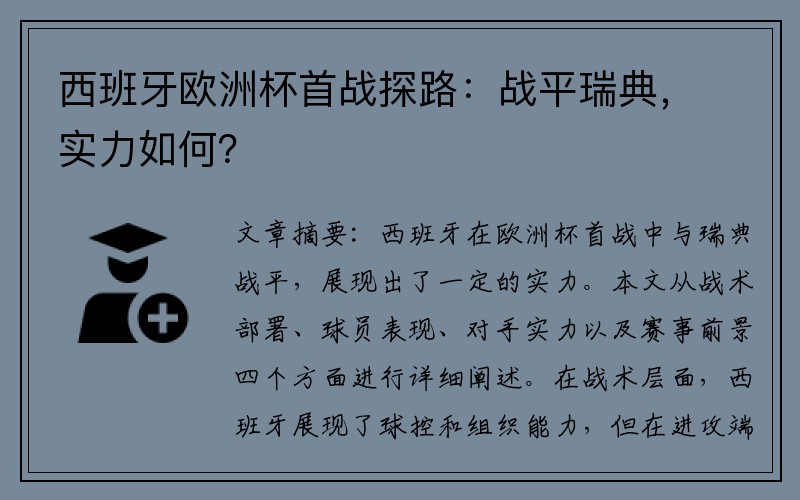 西班牙欧洲杯首战探路：战平瑞典，实力如何?

文章摘要：西班牙在欧洲杯首战中与瑞典战平，展现出了一定的实力。本文从战术部署、球员表现、对手实力以及赛事前景四个方面进行详细阐述。在战术层面，西班牙展现了球控和组织能力，但在进攻端